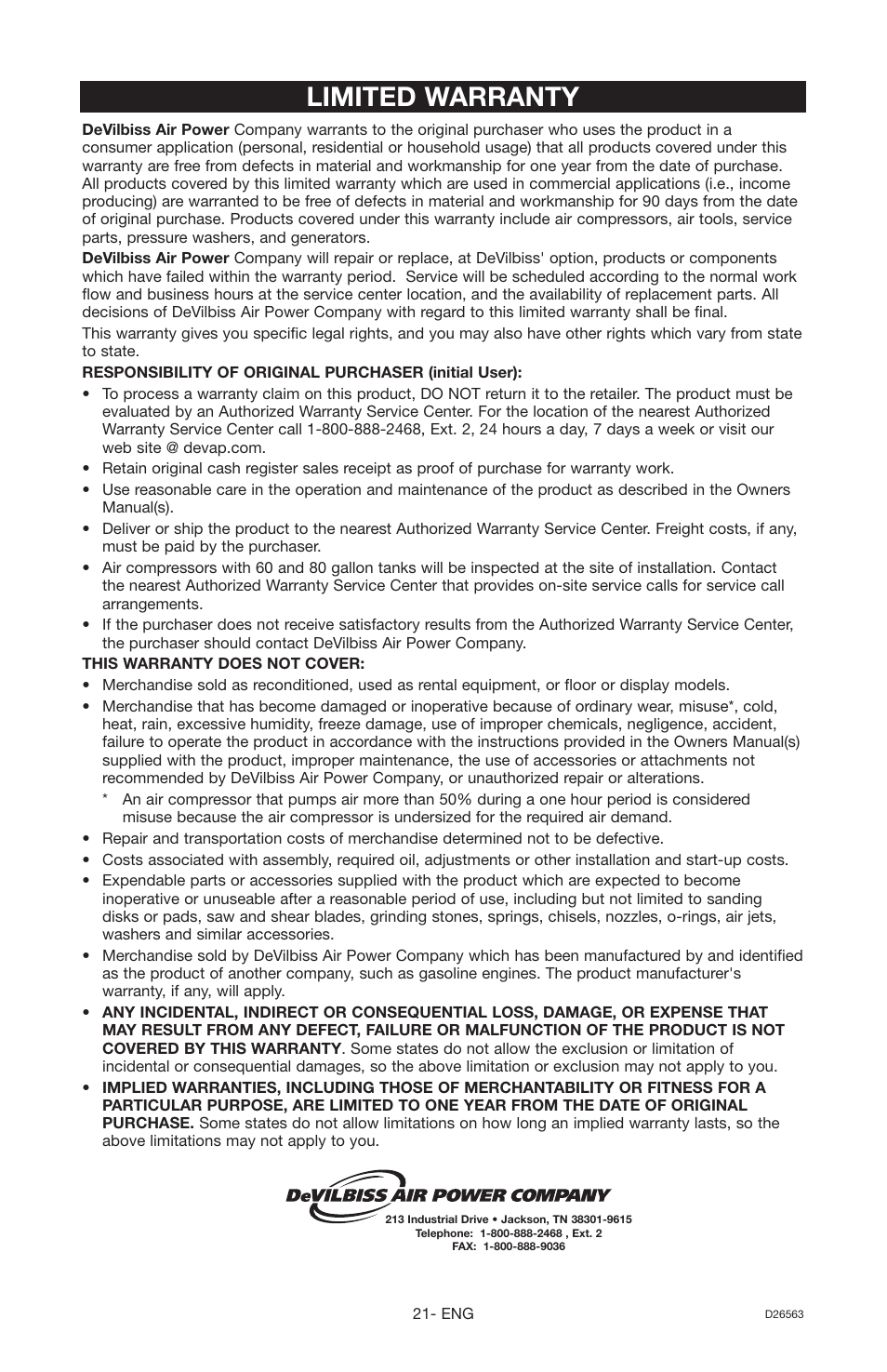 LIMITED WARRANTY

DeVilbiss Air Power Company warrants to the original purchaser who uses the product in a consumer application (personal, residential or household usage) that all products covered under this warranty are free from defects in material and workmanship for one year from the date of purchase. All products covered by this limited warranty which are used in commercial applications (i.e., income producing) are warranted to be free of defects in material and workmanship for 90 days from the date of original purchase. Products covered under this warranty include air compressors, air tools, service parts, pressure washers, and generators.

DeVilbiss Air Power Company will repair or replace, at DeVilbiss' option, products or components which have failed within the warranty period. Service will be scheduled according to the normal work flow and business hours at the service center location, and the availability of replacement parts. All decisions of DeVilbiss Air Power Company with regard to this limited warranty shall be final.

This warranty gives you specific legal rights, and you may also have other rights which vary from state to state.

RESPONSIBILITY OF ORIGINAL PURCHASER (initial User):

• To process a warranty claim on this product, DO NOT return it to the retailer. The product must be evaluated by an Authorized Warranty Service Center. For the location of the nearest Authorized Warranty Service Center call 1-800-888-2468, Ext. 2, 24 hours a day, 7 days a week or visit our web site @ devap.com.
• Retain original cash register sales receipt as proof of purchase for warranty work.
• Use reasonable care in the operation and maintenance of the product as described in the Owners Manual(s).
• Deliver or ship the product to the nearest Authorized Warranty Service Center. Freight costs, if any, must be paid by the purchaser.
• Air compressors with 60 and 80 gallon tanks will be inspected at the site of installation. Contact the nearest Authorized Warranty Service Center that provides on-site service calls for service call arrangements.
• If the purchaser does not receive satisfactory results from the Authorized Warranty Service Center, the purchaser should contact DeVilbiss Air Power Company.

THIS WARRANTY DOES NOT COVER:

• Merchandise sold as reconditioned, used as rental equipment, or floor or display models.
• Merchandise that has become damaged or inoperative because of ordinary wear, misuse*, cold, heat, rain, excessive humidity, freeze damage, use of improper chemicals, negligence, accident, failure to operate the product in accordance with the instructions provided in the Owners Manual(s) supplied with the product, improper maintenance, the use of accessories or attachments not recommended by DeVilbiss Air Power Company, or unauthorized repair or alterations.
* An air compressor that pumps air more than 50% during a one hour period is considered misuse because the air compressor is undersized for the required air demand.
• Repair and transportation costs of merchandise determined not to be defective.
• Costs associated with assembly, required oil, adjustments or other installation and start-up costs.
• Expendable parts or accessories supplied with the product which are expected to become inoperative or unuseable after a reasonable period of use, including but not limited to sanding disks or pads, saw and shear blades, grinding stones, springs, chisels, nozzles, o-rings, air jets, washers and similar accessories.
• Merchandise sold by DeVilbiss Air Power Company which has been manufactured by and identified as the product of another company, such as gasoline engines. The product manufacturer's warranty, if any, will apply.
• ANY INCIDENTAL, INDIRECT OR CONSEQUENTIAL LOSS, DAMAGE, OR EXPENSE THAT MAY RESULT FROM ANY DEFECT, FAILURE OR MALFUNCTION OF THE PRODUCT IS NOT COVERED BY THIS WARRANTY. Some states do not allow the exclusion or limitation of incidental or consequential damages, so the above limitation or exclusion may not apply to you.
• IMPLIED WARRANTIES, INCLUDING THOSE OF MERCHANTABILITY OR FITNESS FOR A PARTICULAR PURPOSE, ARE LIMITED TO ONE YEAR FROM THE DATE OF ORIGINAL PURCHASE. Some states do not allow limitations on how long an implied warranty lasts, so the above limitations may not apply to you.

DeVILBISS AIR POWER COMPANY
213 Industrial Drive • Jackson, TN 38301-9615
Telephone: 1-800-888-2468 , Ext. 2
FAX: 1-800-888-9036

21- ENG

D26563